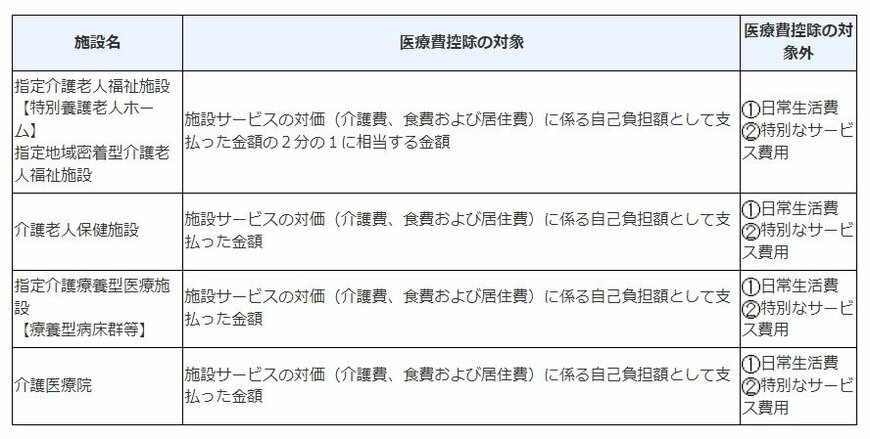 | 施設名 | 医療費控除の対象 | 医療費控除の対象外 |
|---|---|---|
| 指定介護老人福祉施設【特別養護老人ホーム】指定地域密着型介護老人福祉施設 | 施設サービスの対価（介護費、食費および居住費）に係る自己負担額として支払った金額の２分の１に相当する金額 | ①日常生活費 ②特別なサービス費用 |
| 介護老人保健施設 | 施設サービスの対価（介護費、食費および居住費）に係る自己負担額として支払った金額 | ①日常生活費 ②特別なサービス費用 |
| 指定介護療養型医療施設【療養型病床群等】 | 施設サービスの対価（介護費、食費および居住費）に係る自己負担額として支払った金額 | ①日常生活費 ②特別なサービス費用 |
| 介護医療院 | 施設サービスの対価（介護費、食費および居住費）に係る自己負担額として支払った金額 | ①日常生活費 ②特別なサービス費用 |